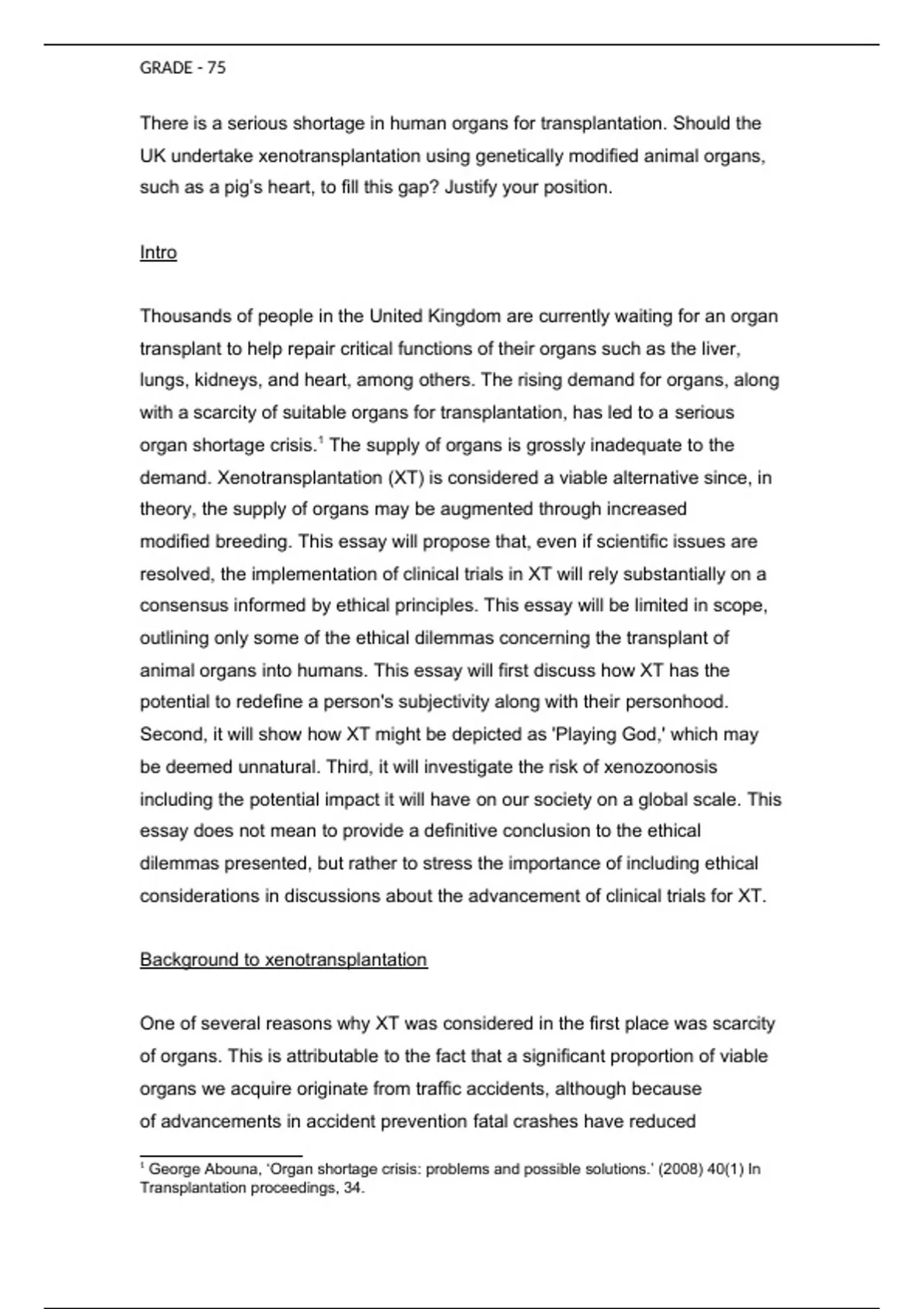 GRADE - 75

There is a serious shortage in human organs for transplantation. Should the UK undertake xenotransplantation using genetically modified animal organs, such as a pig's heart, to fill this gap? Justify your position.

Intro

Thousands of people in the United Kingdom are currently waiting for an organ transplant to help repair critical functions of their organs such as the liver, lungs, kidneys, and heart, among others. The rising demand for organs, along with a scarcity of suitable organs for transplantation, has led to a serious organ shortage crisis.$^1$ The supply of organs is grossly inadequate to the demand. Xenotransplantation (XT) is considered a viable alternative since, in theory, the supply of organs may be augmented through increased modified breeding. This essay will propose that, even if scientific issues are resolved, the implementation of clinical trials in XT will rely substantially on a consensus informed by ethical principles. This essay will be limited in scope, outlining only some of the ethical dilemmas concerning the transplant of animal organs into humans. This essay will first discuss how XT has the potential to redefine a person's subjectivity along with their personhood. Second, it will show how XT might be depicted as 'Playing God,' which may be deemed unnatural. Third, it will investigate the risk of xenozoonosis including the potential impact it will have on our society on a global scale. This essay does not mean to provide a definitive conclusion to the ethical dilemmas presented, but rather to stress the importance of including ethical considerations in discussions about the advancement of clinical trials for XT.

Background to xenotransplantation

One of several reasons why XT was considered in the first place was scarcity of organs. This is attributable to the fact that a significant proportion of viable organs we acquire originate from traffic accidents, although because of advancements in accident prevention fatal crashes have reduced

$^1$ George Abouna, 'Organ shortage crisis: problems and possible solutions.' (2008) 40(1) In Transplantation proceedings, 34.